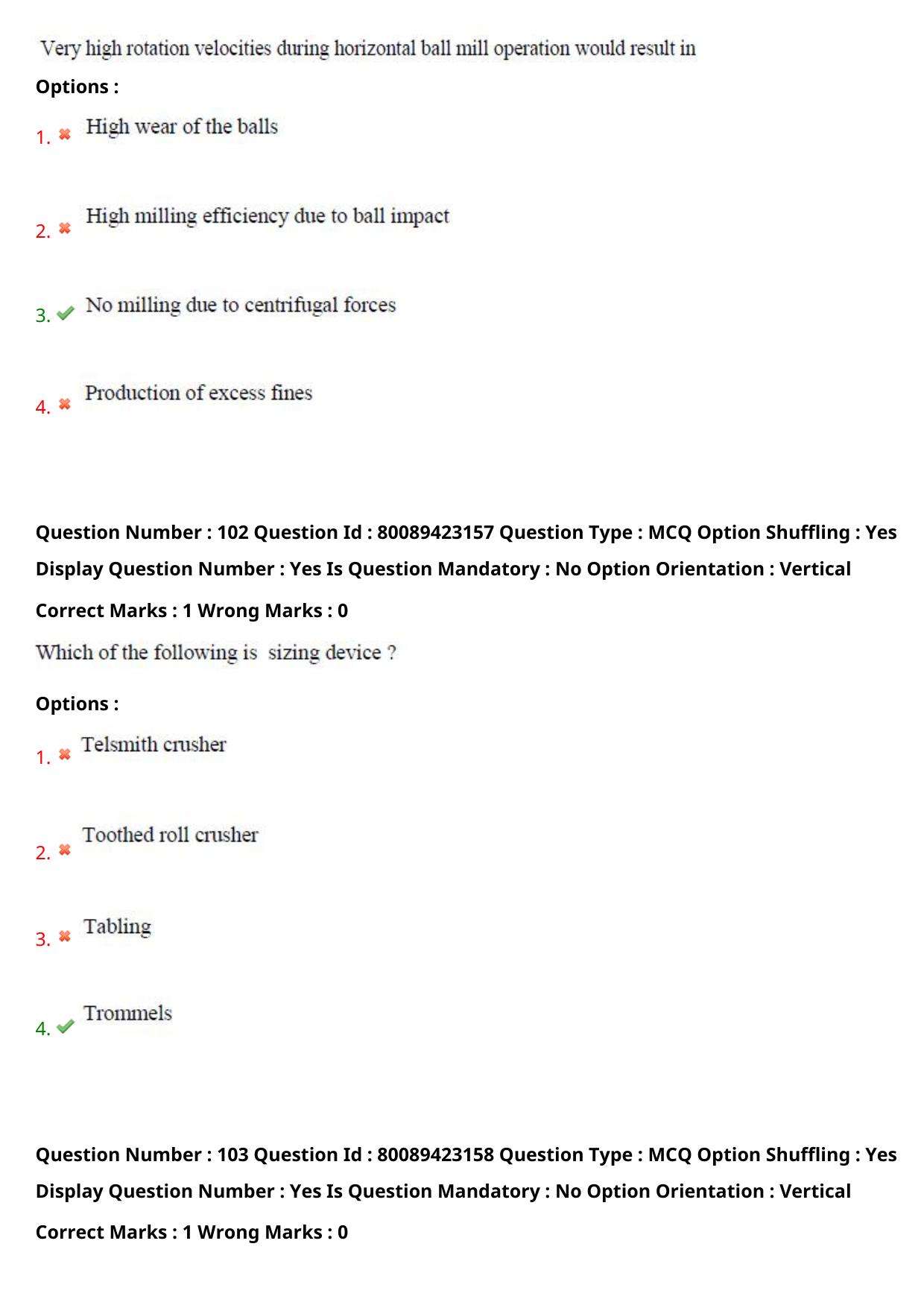 Very high rotation velocities during horizontal ball mill operation would result in

Options :

1. High wear of the balls

2. High milling efficiency due to ball impact

3. No milling due to centrifugal forces

4. Production of excess fines

Question Number : 102 Question Id : 80089423157 Question Type : MCQ Option Shuffling : Yes Display Question Number : Yes Is Question Mandatory : No Option Orientation : Vertical

Correct Marks : 1 Wrong Marks : 0

Which of the following is sizing device ?

Options :

1. Telsmith crusher

2. Toothed roll crusher

3. Tabling

4. Trommels

Question Number : 103 Question Id : 80089423158 Question Type : MCQ Option Shuffling : Yes Display Question Number : Yes Is Question Mandatory : No Option Orientation : Vertical

Correct Marks : 1 Wrong Marks : 0